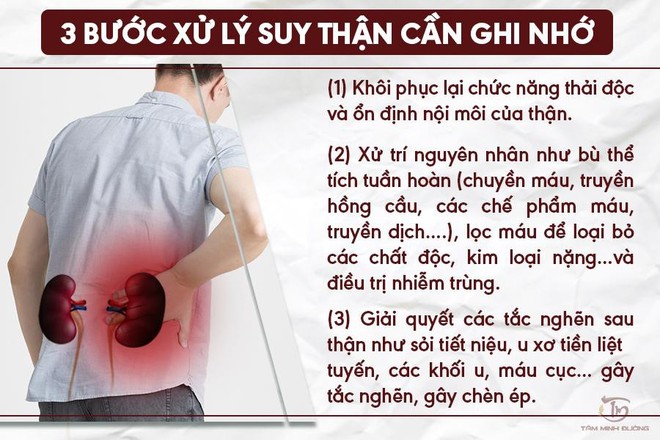 3 BƯỚC XỬ LÝ SUY THẬN CẦN GHI NHỚ

(1) Khôi phục lại chức năng thải độc và ổn định nội môi của thận.

(2) Xử trí nguyên nhân như bù thể tích tuần hoàn (chuyền máu, truyền hồng cầu, các chế phẩm máu, truyền dịch....), lọc máu để loại bỏ các chất độc, kim loại nặng...và điều trị nhiễm trùng.

(3) Giải quyết các tắc nghẽn sau thận như sỏi tiết niệu, u xơ tiền liệt tuyến, các khối u, máu cục... gây tắc nghẽn, gây chèn ép.

TÂM MINH ĐƯỜNG